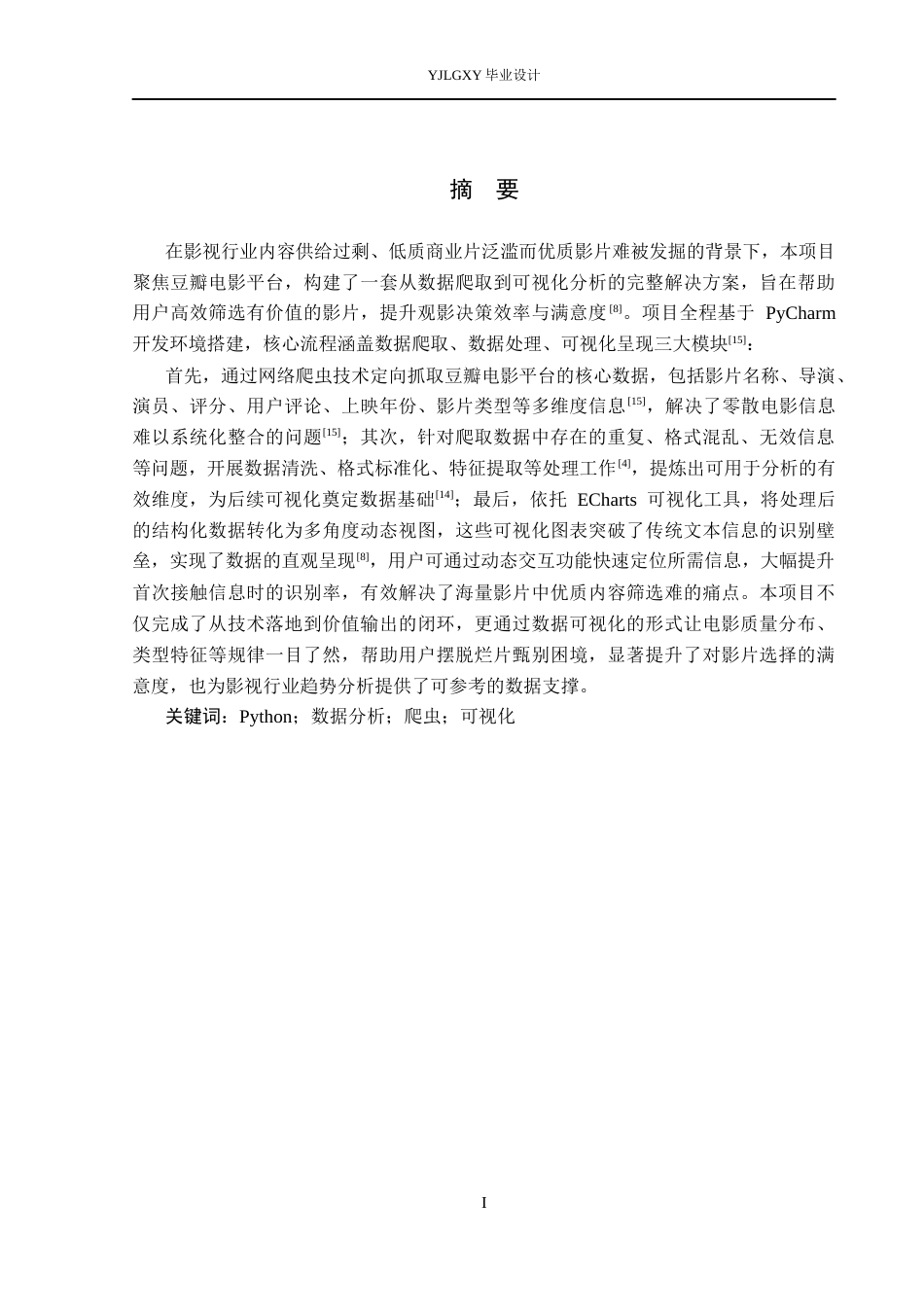 YJLGXY 毕业设计

摘 要

在影视行业内容供给过剩、低质商业片泛滥而优质影片难被发掘的背景下，本项目聚焦豆瓣电影平台，构建了一套从数据爬取到可视化分析的完整解决方案，旨在帮助用户高效筛选有价值的影片，提升观影决策效率与满意度$^{[8]}$。项目全程基于 PyCharm 开发环境搭建，核心流程涵盖数据爬取、数据处理、可视化呈现三大模块$^{[15]}$：

首先，通过网络爬虫技术定向抓取豆瓣电影平台的核心数据，包括影片名称、导演、演员、评分、用户评论、上映年份、影片类型等多维度信息$^{[15]}$，解决了零散电影信息难以系统化整合的问题$^{[15]}$；其次，针对爬取数据中存在的重复、格式混乱、无效信息等问题，开展数据清洗、格式标准化、特征提取等处理工作$^{[4]}$，提炼出可用于分析的有效维度，为后续可视化奠定数据基础$^{[14]}$；最后，依托 ECharts 可视化工具，将处理后的结构化数据转化为多角度动态视图，这些可视化图表突破了传统文本信息的识别壁垒，实现了数据的直观呈现$^{[8]}$，用户可通过动态交互功能快速定位所需信息，大幅提升首次接触信息时的识别率，有效解决了海量影片中优质内容筛选难的痛点。本项目不仅完成了从技术落地到价值输出的闭环，更通过数据可视化的形式让电影质量分布、类型特征等规律一目了然，帮助用户摆脱烂片甄别困境，显著提升了对影片选择的满意度，也为影视行业趋势分析提供了可参考的数据支撑。

关键词：Python；数据分析；爬虫；可视化

I